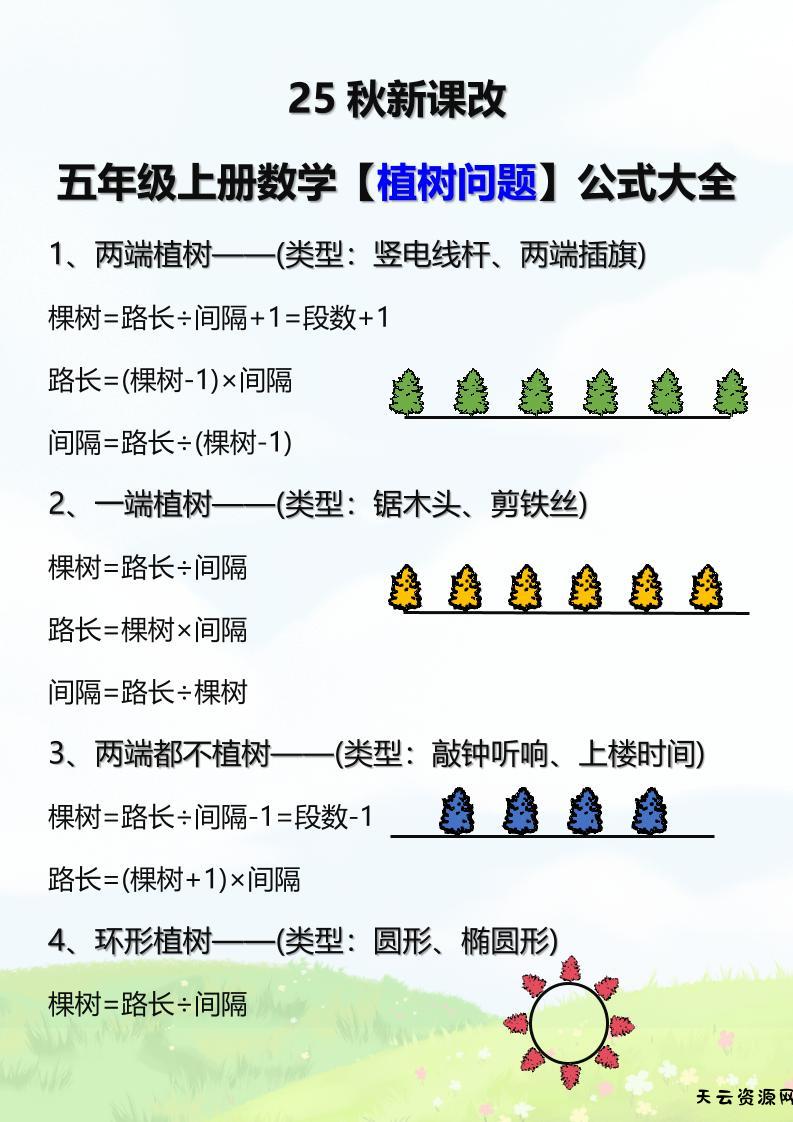 25 秋新课改

五年级上册数学【植树问题】公式大全

1、两端植树——(类型：竖电线杆、两端插旗)

棵树=路长÷间隔+1=段数+1

路长=(棵树-1)×间隔

间隔=路长÷(棵树-1)

2、一端植树——(类型：锯木头、剪铁丝)

棵树=路长÷间隔

路长=棵树×间隔

间隔=路长÷棵树

3、两端都不植树——(类型：敲钟听响、上楼时间)

棵树=路长÷间隔-1=段数-1

路长=(棵树+1)×间隔

4、环形植树——(类型：圆形、椭圆形)

棵树=路长÷间隔

天云资源网